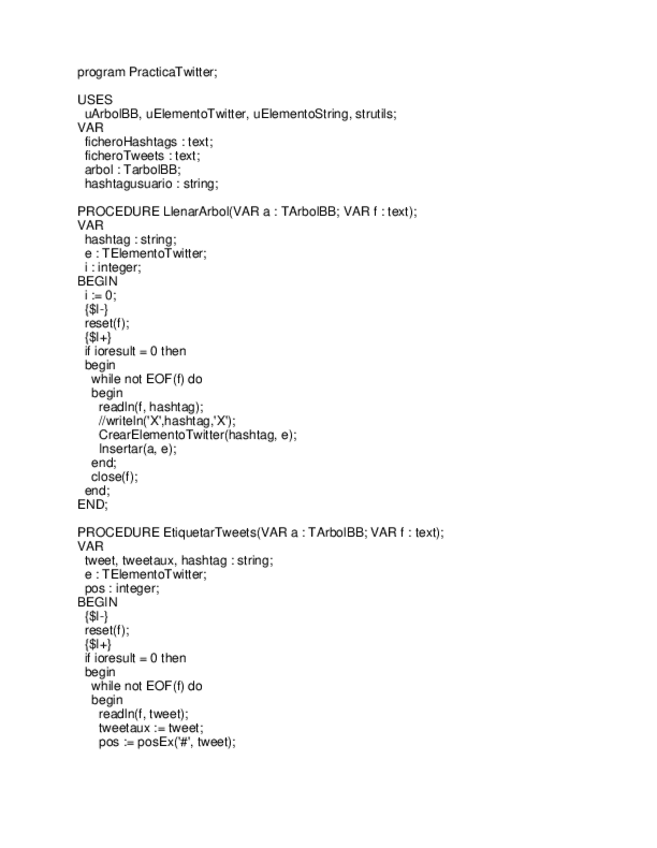 program PracticaTwitter;

USES
  uArbolBB, uElementoTwitter, uElementoString, strutils;
VAR
  ficheroHashtags : text;
  ficheroTweets : text;
  arbol : TarbolBB;
  hashtagusuario : string;

PROCEDURE LlenarArbol(VAR a : TArbolBB; VAR f : text);
VAR
  hashtag : string;
  e : TElementoTwitter;
  i : integer;
BEGIN
  i := 0;
  {$I-}
  reset(f);
  {$I+}
  if ioresult = 0 then
  begin
    while not EOF(f) do
    begin
      readln(f, hashtag);
      //writeln('X',hashtag,'X');
      CrearElementoTwitter(hashtag, e);
      Insertar(a, e);
    end;
    close(f);
  end;
END;

PROCEDURE EtiquetarTweets(VAR a : TArbolBB; VAR f : text);
VAR
  tweet, tweetaux, hashtag : string;
  e : TElementoTwitter;
  pos : integer;
BEGIN
  {$I-}
  reset(f);
  {$I+}
  if ioresult = 0 then
  begin
    while not EOF(f) do
    begin
      readln(f, tweet);
      tweetaux := tweet;
      pos := posEx('#', tweet);